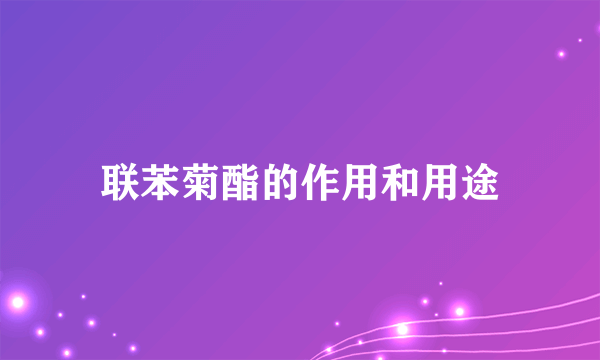 联苯菊酯的作用和用途